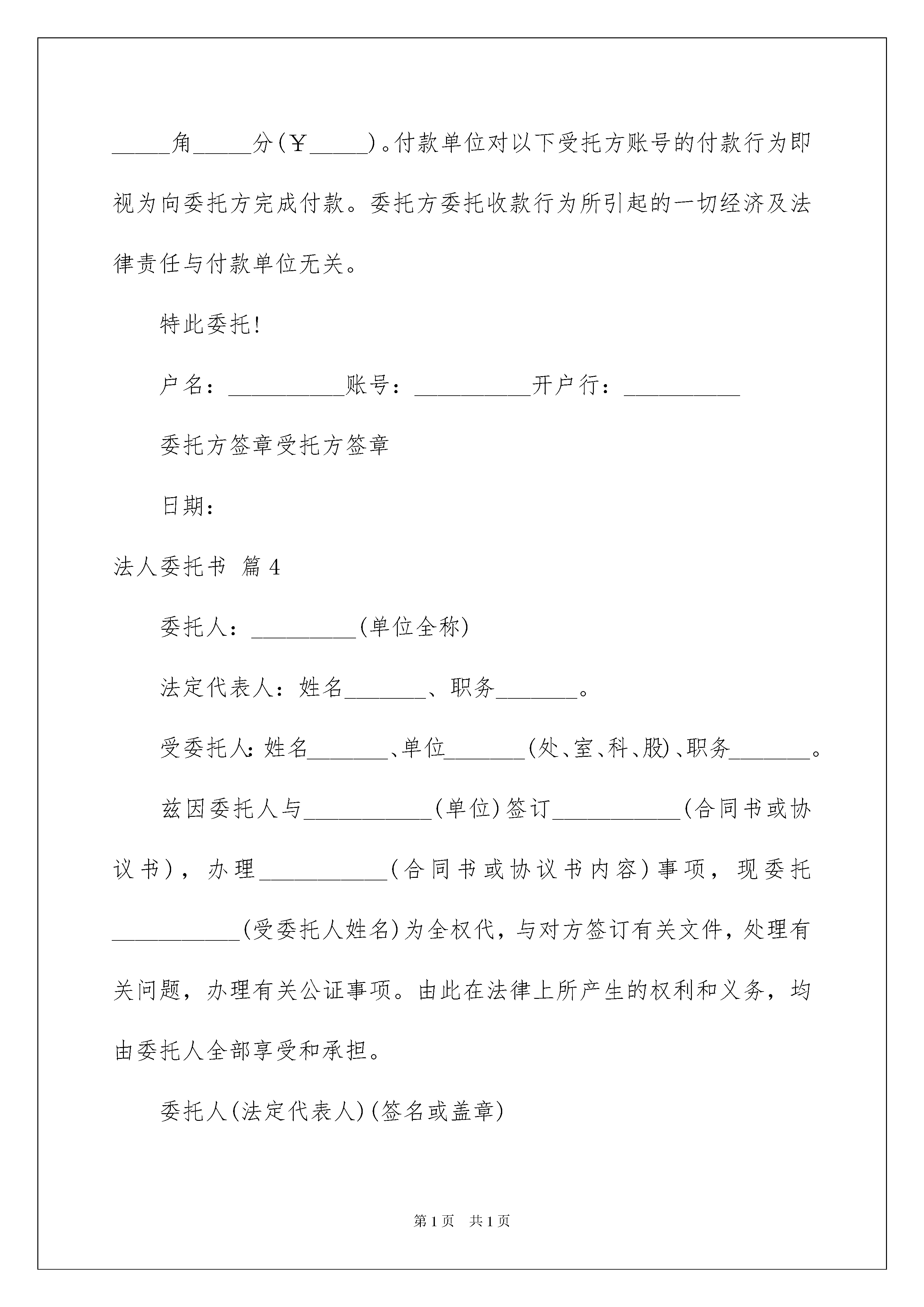 _____角_____分(￥_____)。付款单位对以下受托方账号的付款行为即视为向委托方完成付款。委托方委托收款行为所引起的一切经济及法律责任与付款单位无关。

特此委托!

户名：__________账号：__________开户行：__________

委托方签章受托方签章

日期：

法人委托书 篇4

委托人：_________(单位全称)

法定代表人：姓名_______、职务_______。

受委托人：姓名_______、单位_______(处、室、科、股)、职务_______。

兹因委托人与___________(单位)签订___________(合同书或协议书)，办理___________(合同书或协议书内容)事项，现委托___________(受委托人姓名)为全权代，与对方签订有关文件，处理有关问题，办理有关公证事项。由此在法律上所产生的权利和义务，均由委托人全部享受和承担。

委托人(法定代表人)(签名或盖章)

第1页 共1页